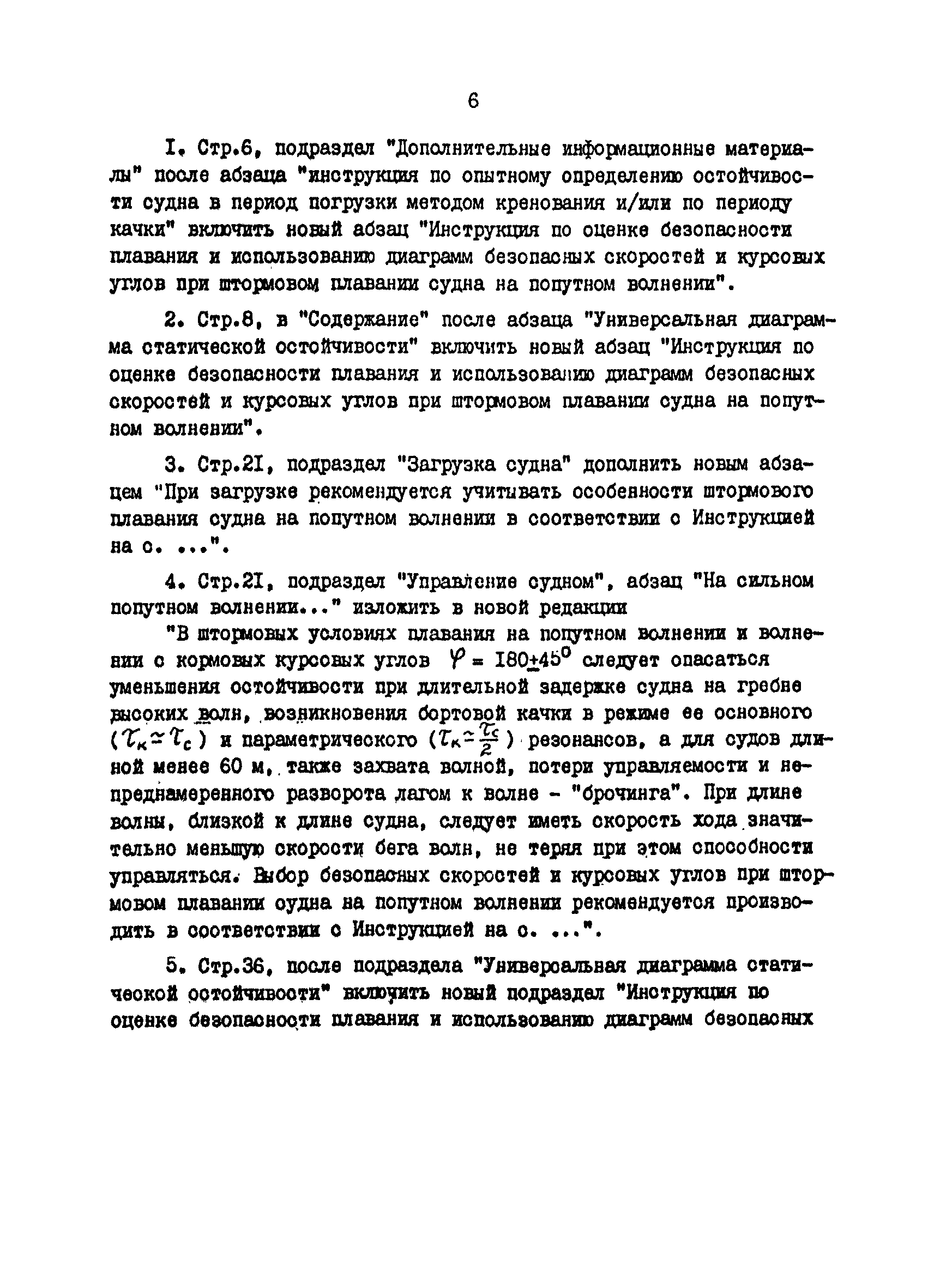 6

I. Стр.6, подраздел "Дополнительные информационные материалы" после абзаца "инструкция по опытному определению остойчивости судна в период погрузки методом кренования и/или по периоду качки" включить новый абзац "Инструкция по оценке безопасности плавания и использованию диаграмм безопасных скоростей и курсовых углов при штормовом плавании судна на попутном волнении".

2. Стр.8, в "Содержание" после абзаца "Универсальная диаграмма статической остойчивости" включить новый абзац "Инструкция по оценке безопасности плавания и использованию диаграмм безопасных скоростей и курсовых углов при штормовом плавании судна на попутном волнении".

3. Стр.2I, подраздел "Загрузка судна" дополнить новым абзацем "При загрузке рекомендуется учитывать особенности штормового плавания судна на попутном волнении в соответствии с Инструкцией на с. ...".

4. Стр.2I, подраздел "Управление судном", абзац "На сильном попутном волнении..." изложить в новой редакции

"В штормовых условиях плавания на попутном волнении и волнении с кормовых курсовых углов $\varphi = 180 \pm 45^0$ следует опасаться уменьшения остойчивости при длительной задержке судна на гребне высоких волн, возникновения бортовой качки в режиме ее основного ($\tau_к \simeq \tau_c$) и параметрического ($\tau_к \simeq \frac{\tau_c}{2}$) резонансов, а для судов длиной менее 60 м, также захвата волной, потери управляемости и непреднамеренного разворота лагом к волне - "брочинга". При длине волны, близкой к длине судна, следует иметь скорость хода значительно меньшую скорости бега волн, не теряя при этом способности управляться. Выбор безопасных скоростей и курсовых углов при штормовом плавании судна на попутном волнении рекомендуется производить в соответствии с Инструкцией на с. ...".

5. Стр.36, после подраздела "Универсальная диаграмма статической остойчивости" включить новый подраздел "Инструкция по оценке безопасности плавания и использованию диаграмм безопасных